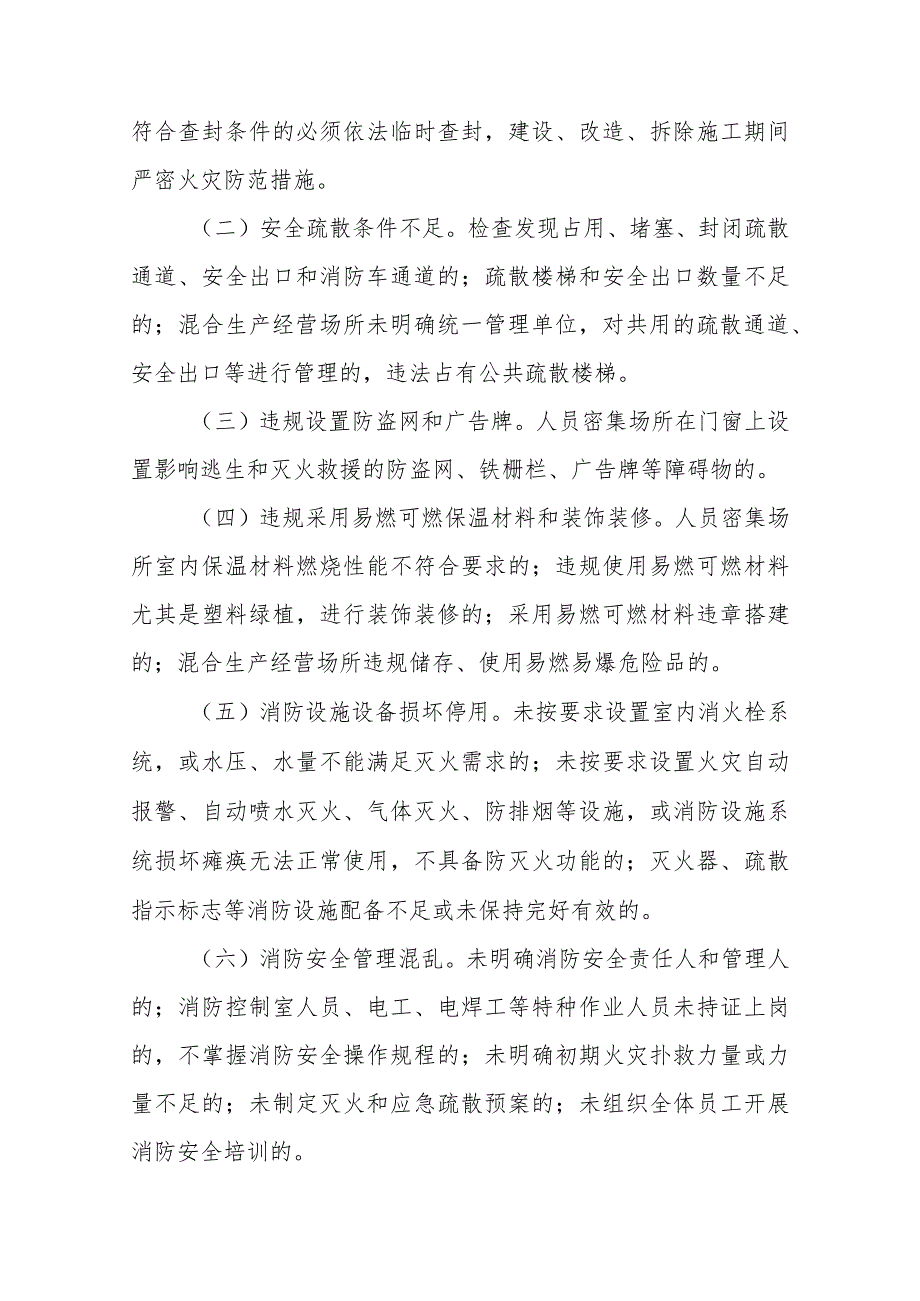 符合查封条件的必须依法临时查封，建设、改造、拆除施工期间严密火灾防范措施。

（二）安全疏散条件不足。检查发现占用、堵塞、封闭疏散通道、安全出口和消防车通道的；疏散楼梯和安全出口数量不足的；混合生产经营场所未明确统一管理单位，对共用的疏散通道、安全出口等进行管理的，违法占有公共疏散楼梯。

（三）违规设置防盗网和广告牌。人员密集场所在门窗上设置影响逃生和灭火救援的防盗网、铁栅栏、广告牌等障碍物的。

（四）违规采用易燃可燃保温材料和装饰装修。人员密集场所室内保温材料燃烧性能不符合要求的；违规使用易燃可燃材料尤其是塑料绿植，进行装饰装修的；采用易燃可燃材料违章搭建的；混合生产经营场所违规储存、使用易燃易爆危险品的。

（五）消防设施设备损坏停用。未按要求设置室内消火栓系统，或水压、水量不能满足灭火需求的；未按要求设置火灾自动报警、自动喷水灭火、气体灭火、防排烟等设施，或消防设施系统损坏瘫痪无法正常使用，不具备防灭火功能的；灭火器、疏散指示标志等消防设施配备不足或未保持完好有效的。

（六）消防安全管理混乱。未明确消防安全责任人和管理人的；消防控制室人员、电工、电焊工等特种作业人员未持证上岗的，不掌握消防安全操作规程的；未明确初期火灾扑救力量或力量不足的；未制定灭火和应急疏散预案的；未组织全体员工开展消防安全培训的。